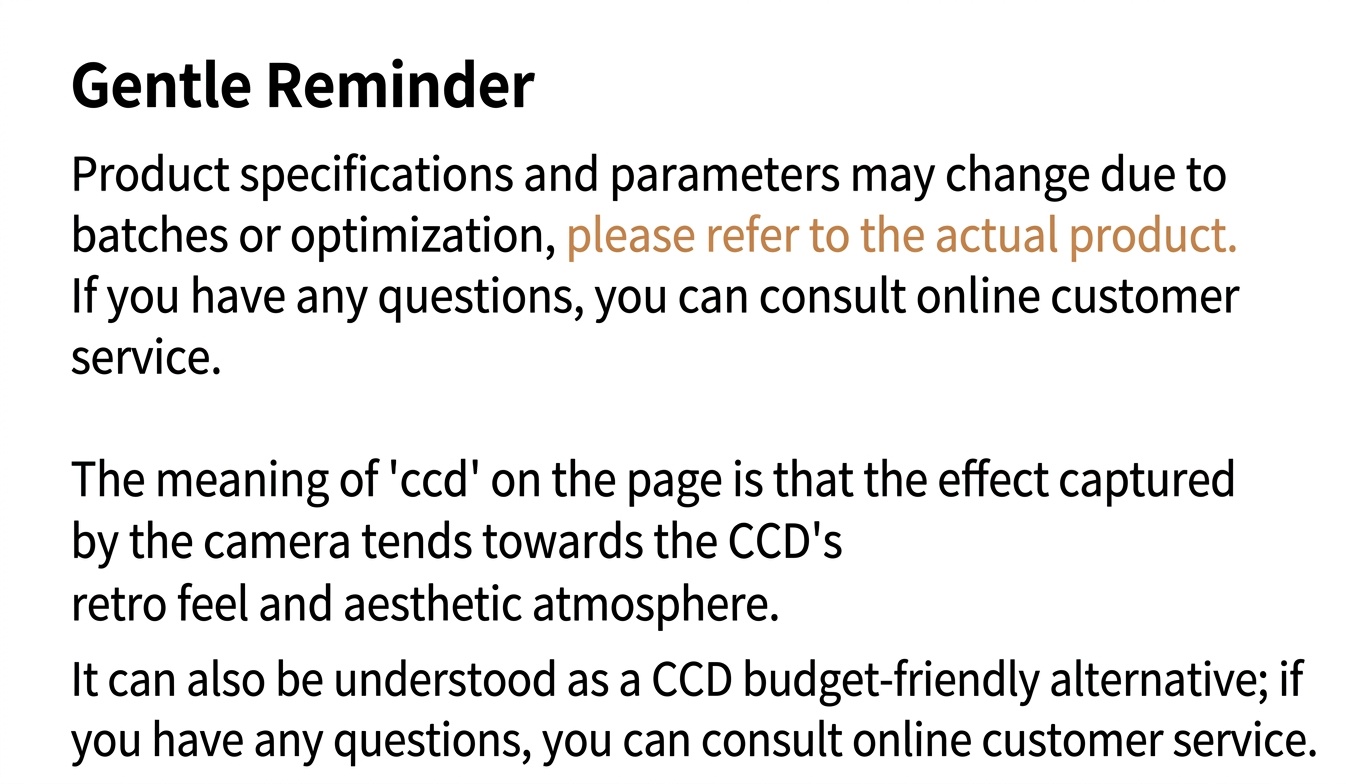 Gentle Reminder

Product specifications and parameters may change due to batches or optimization, please refer to the actual product. If you have any questions, you can consult online customer service.

The meaning of 'ccd' on the page is that the effect captured by the camera tends towards the CCD's retro feel and aesthetic atmosphere.

It can also be understood as a CCD budget-friendly alternative; if you have any questions, you can consult online customer service.